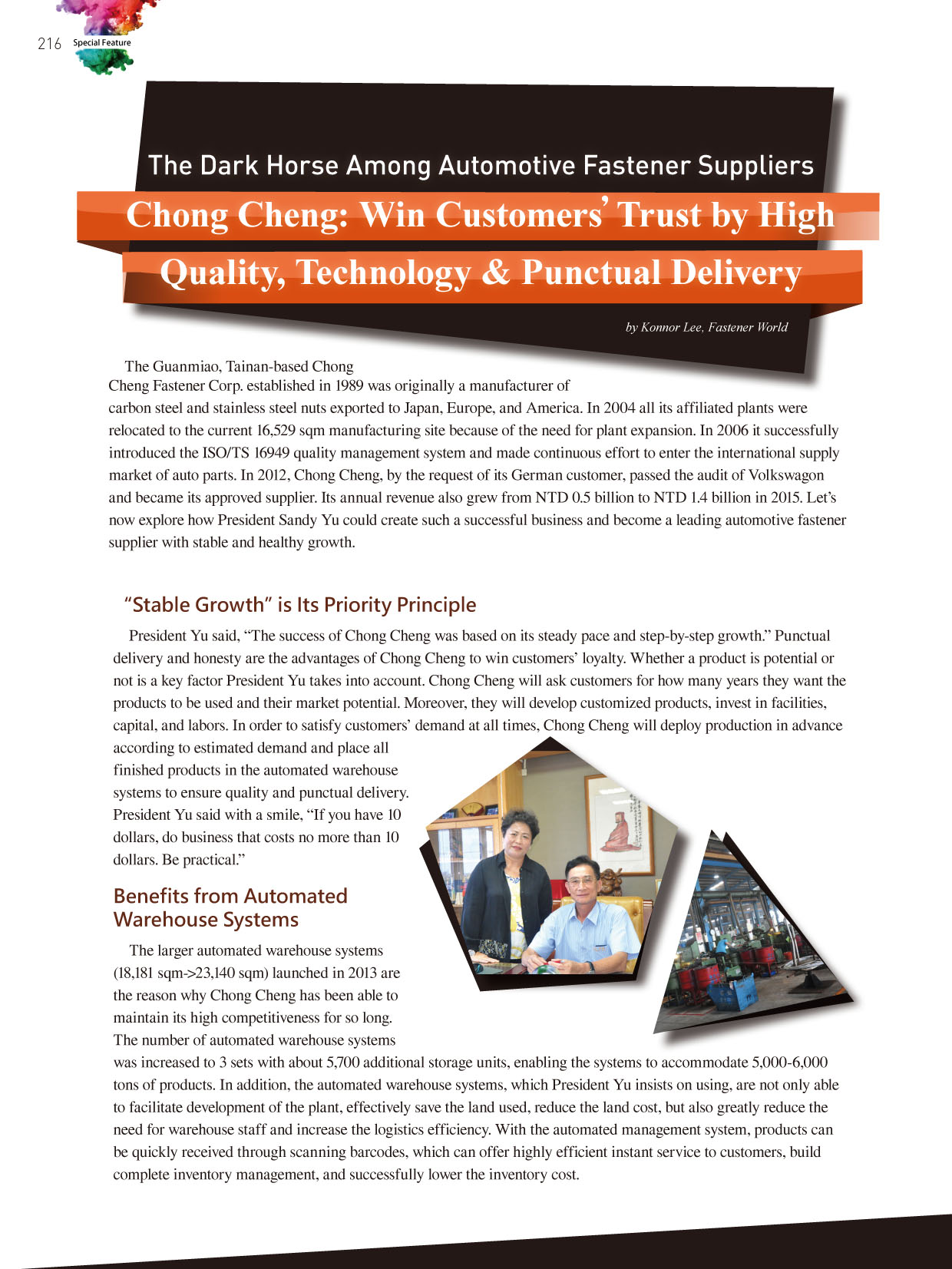 216 Special Feature

The Dark Horse Among Automotive Fastener Suppliers

Chong Cheng: Win Customers' Trust by High Quality, Technology & Punctual Delivery

by Konnor Lee, Fastener World

The Guanmiao, Tainan-based Chong Cheng Fastener Corp. established in 1989 was originally a manufacturer of carbon steel and stainless steel nuts exported to Japan, Europe, and America. In 2004 all its affiliated plants were relocated to the current 16,529 sqm manufacturing site because of the need for plant expansion. In 2006 it successfully introduced the ISO/TS 16949 quality management system and made continuous effort to enter the international supply market of auto parts. In 2012, Chong Cheng, by the request of its German customer, passed the audit of Volkswagon and became its approved supplier. Its annual revenue also grew from NTD 0.5 billion to NTD 1.4 billion in 2015. Let's now explore how President Sandy Yu could create such a successful business and become a leading automotive fastener supplier with stable and healthy growth.

"Stable Growth" is Its Priority Principle

President Yu said, "The success of Chong Cheng was based on its steady pace and step-by-step growth." Punctual delivery and honesty are the advantages of Chong Cheng to win customers' loyalty. Whether a product is potential or not is a key factor President Yu takes into account. Chong Cheng will ask customers for how many years they want the products to be used and their market potential. Moreover, they will develop customized products, invest in facilities, capital, and labors. In order to satisfy customers' demand at all times, Chong Cheng will deploy production in advance according to estimated demand and place all finished products in the automated warehouse systems to ensure quality and punctual delivery. President Yu said with a smile, "If you have 10 dollars, do business that costs no more than 10 dollars. Be practical."

Benefits from Automated Warehouse Systems

The larger automated warehouse systems (18,181 sqm->23,140 sqm) launched in 2013 are the reason why Chong Cheng has been able to maintain its high competitiveness for so long. The number of automated warehouse systems was increased to 3 sets with about 5,700 additional storage units, enabling the systems to accommodate 5,000-6,000 tons of products. In addition, the automated warehouse systems, which President Yu insists on using, are not only able to facilitate development of the plant, effectively save the land used, reduce the land cost, but also greatly reduce the need for warehouse staff and increase the logistics efficiency. With the automated management system, products can be quickly received through scanning barcodes, which can offer highly efficient instant service to customers, build complete inventory management, and successfully lower the inventory cost.